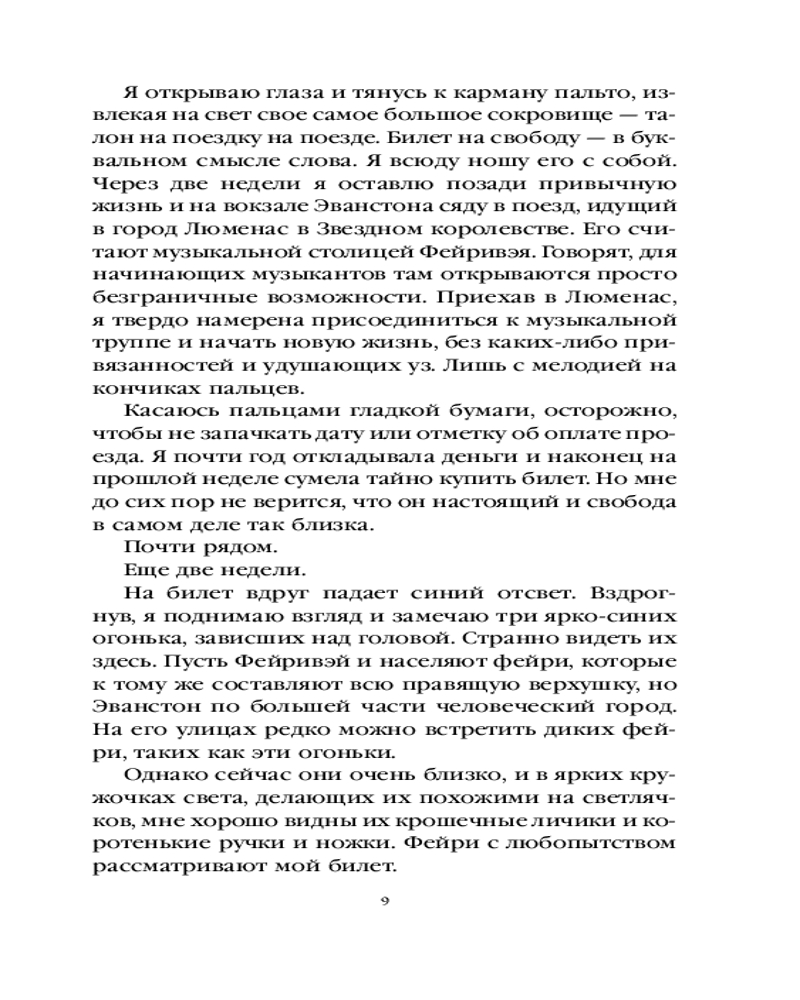 Я открываю глаза и тянусь к карману пальто, извлекая на свет свое самое большое сокровище — талон на поездку на поезде. Билет на свободу — в буквальном смысле слова. Я всюду ношу его с собой. Через две недели я оставлю позади привычную жизнь и на вокзале Эванстона сяду в поезд, идущий в город Люменас в Звездном королевстве. Его считают музыкальной столицей Фейривэя. Говорят, для начинающих музыкантов там открываются просто безграничные возможности. Приехав в Люменас, я твердо намерена присоединиться к музыкальной труппе и начать новую жизнь, без каких-либо привязанностей и удушающих уз. Лишь с мелодией на кончиках пальцев.

Касаюсь пальцами гладкой бумаги, осторожно, чтобы не запачкать дату или отметку об оплате проезда. Я почти год откладывала деньги и наконец на прошлой неделе сумела тайно купить билет. Но мне до сих пор не верится, что он настоящий и свобода в самом деле так близка.

Почти рядом.

Еще две недели.

На билет вдруг падает синий отсвет. Вздрогнув, я поднимаю взгляд и замечаю три ярко-синих огонька, зависших над головой. Странно видеть их здесь. Пусть Фейривэй и населяют фейри, которые к тому же составляют всю правящую верхушку, но Эванстон по большей части человеческий город. На его улицах редко можно встретить диких фейри, таких как эти огоньки.

Однако сейчас они очень близко, и в ярких кружочках света, делающих их похожими на светлячков, мне хорошо видны их крошечные личики и коротенькие ручки и ножки. Фейри с любопытством рассматривают мой билет.

9